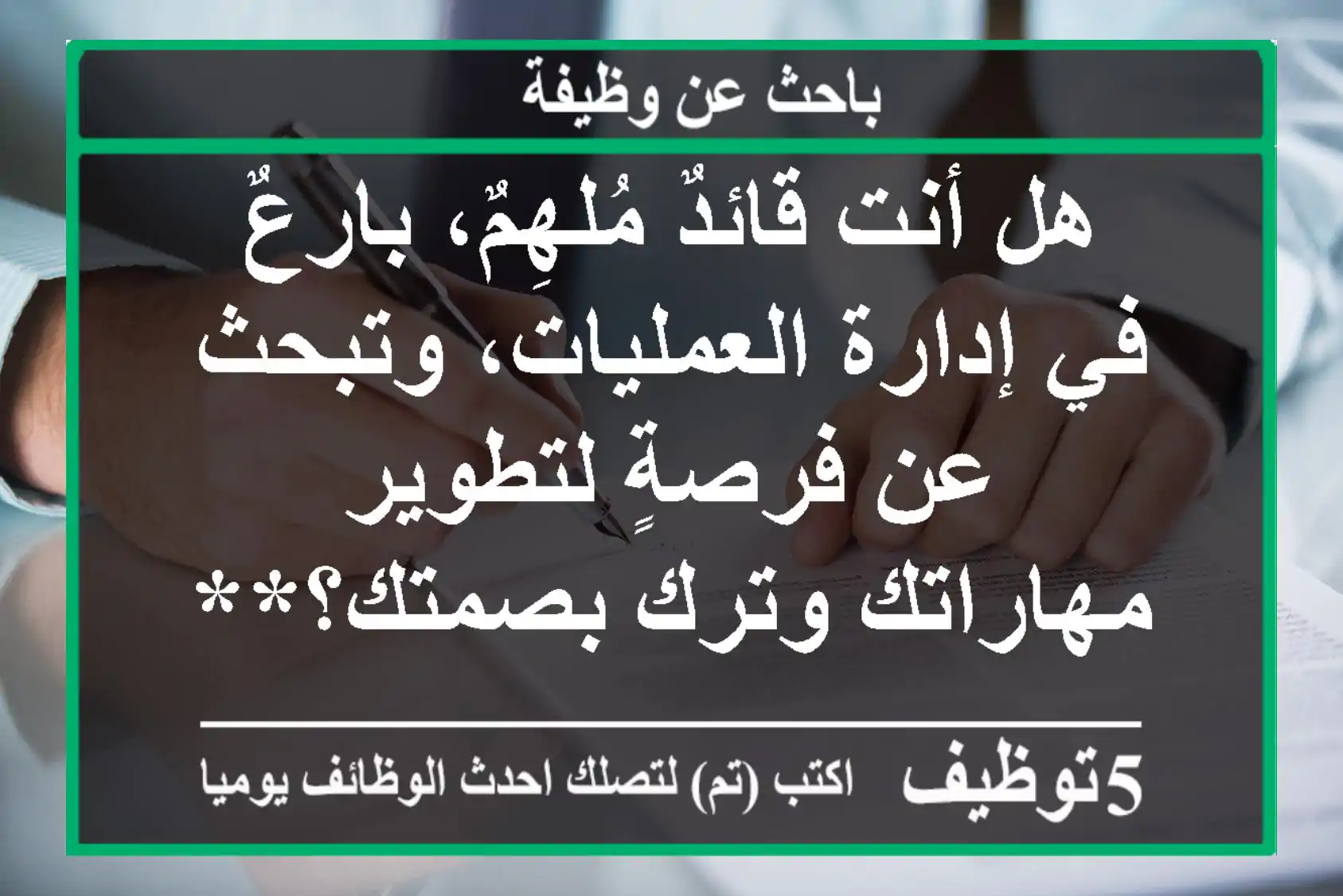 باحث عن وظيفة

هل أنت قائدٌ مُلهِمٌ، بارعٌ في إدارة العمليات، وتبحث عن فرصةٍ لتطوير مهاراتك وترك بصمتك؟**

5توظيف اكتب (تم) لتصلك احدث الوظائف يوميا